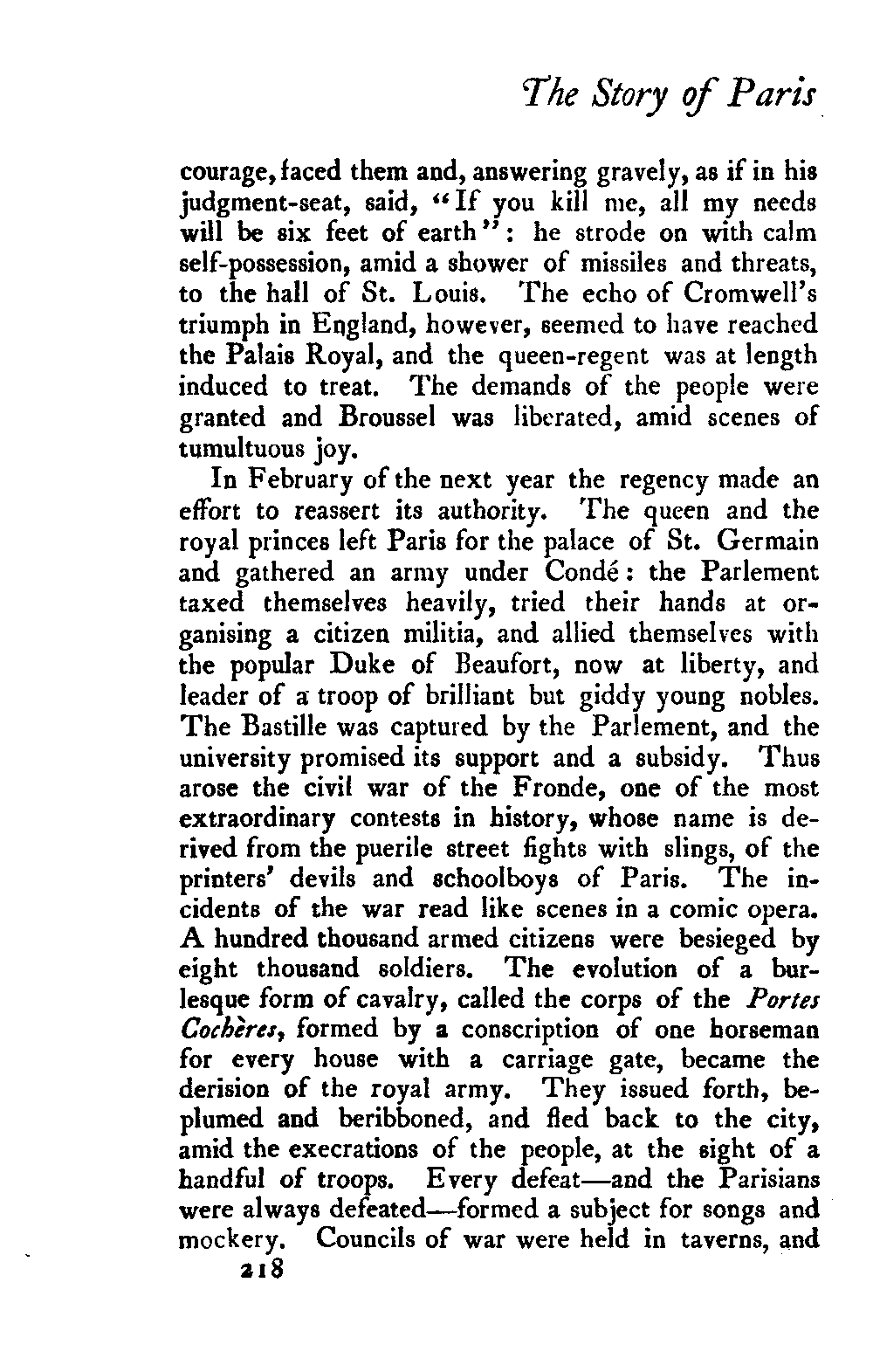 The Story of Paris

courage, faced them and, answering gravely, as if in his judgment-seat, said, "If you kill me, all my needs will be six feet of earth": he strode on with calm self-possession, amid a shower of missiles and threats, to the hall of St. Louis. The echo of Cromwell's triumph in England, however, seemed to have reached the Palais Royal, and the queen-regent was at length induced to treat. The demands of the people were granted and Broussel was liberated, amid scenes of tumultuous joy.

In February of the next year the regency made an effort to reassert its authority. The queen and the royal princes left Paris for the palace of St. Germain and gathered an army under Condé: the Parlement taxed themselves heavily, tried their hands at organising a citizen militia, and allied themselves with the popular Duke of Beaufort, now at liberty, and leader of a troop of brilliant but giddy young nobles. The Bastille was captured by the Parlement, and the university promised its support and a subsidy. Thus arose the civil war of the Fronde, one of the most extraordinary contests in history, whose name is derived from the puerile street fights with slings, of the printers' devils and schoolboys of Paris. The incidents of the war read like scenes in a comic opera. A hundred thousand armed citizens were besieged by eight thousand soldiers. The evolution of a burlesque form of cavalry, called the corps of the Portes Cochères, formed by a conscription of one horseman for every house with a carriage gate, became the derision of the royal army. They issued forth, beplumed and beribboned, and fled back to the city, amid the execrations of the people, at the sight of a handful of troops. Every defeat—and the Parisians were always defeated—formed a subject for songs and mockery. Councils of war were held in taverns, and

218